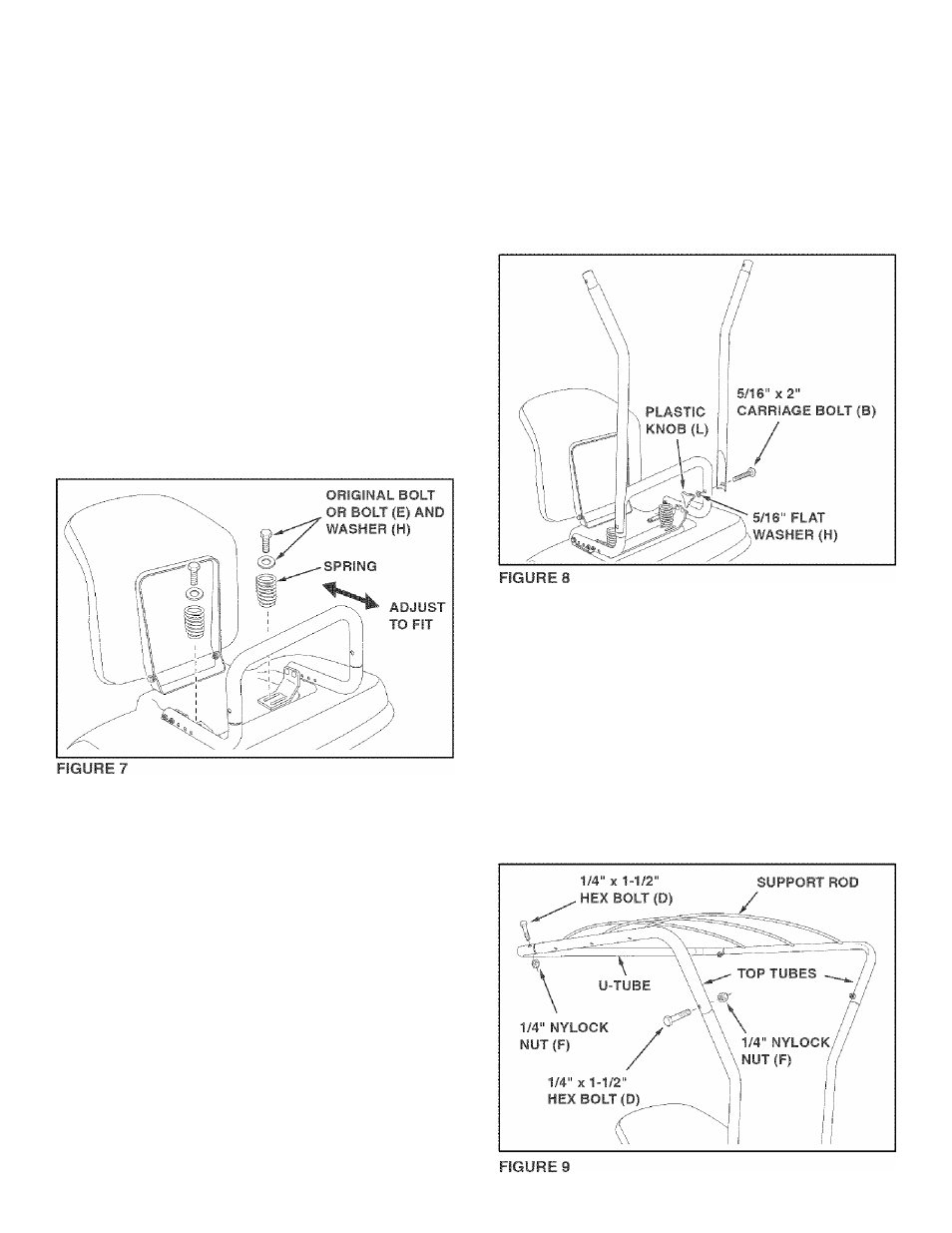 ORIGINAL BOLT OR BOLT (E) AND WASHER (H)

SPRING

ADJUST TO FIT

FIGURE 7

PLASTIC KNOB (L)

5/16" x 2" CARRIAGE BOLT (B)

5/16" FLAT WASHER (H)

FIGURE 8

1/4" x 1-1/2" HEX BOLT (D)

SUPPORT ROD

U-TUBE

TOP TUBES

1/4" NYLOCK NUT (F)

1/4" NYLOCK NUT (F)

1/4" x 1-1/2" HEX BOLT (D)

FIGURE 9